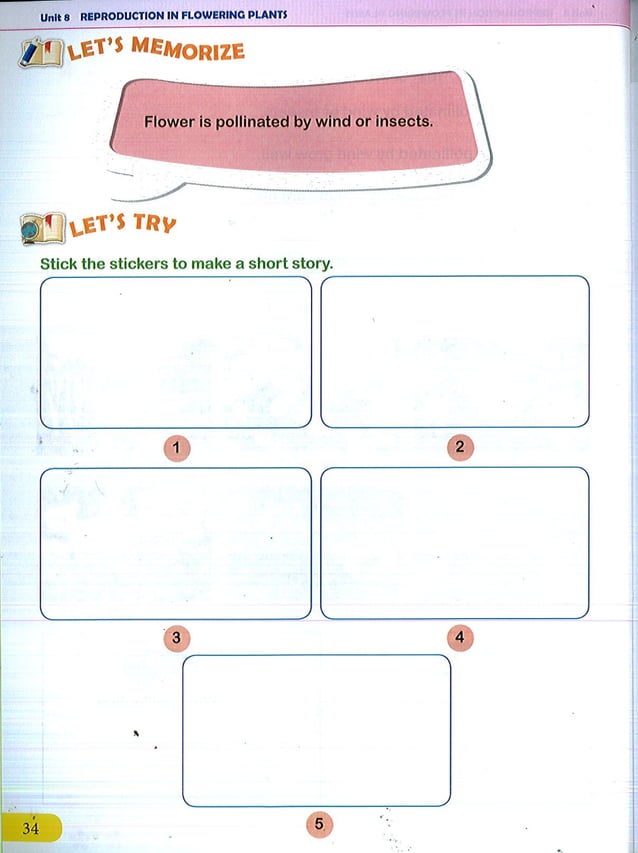 Unit 8 REPRODUCTION IN FLOWERING PLANTS

LET'S MEMORIZE

Flower is pollinated by wind or insects.

LET'S TRY

Stick the stickers to make a short story.

1

2

3

4

5

34